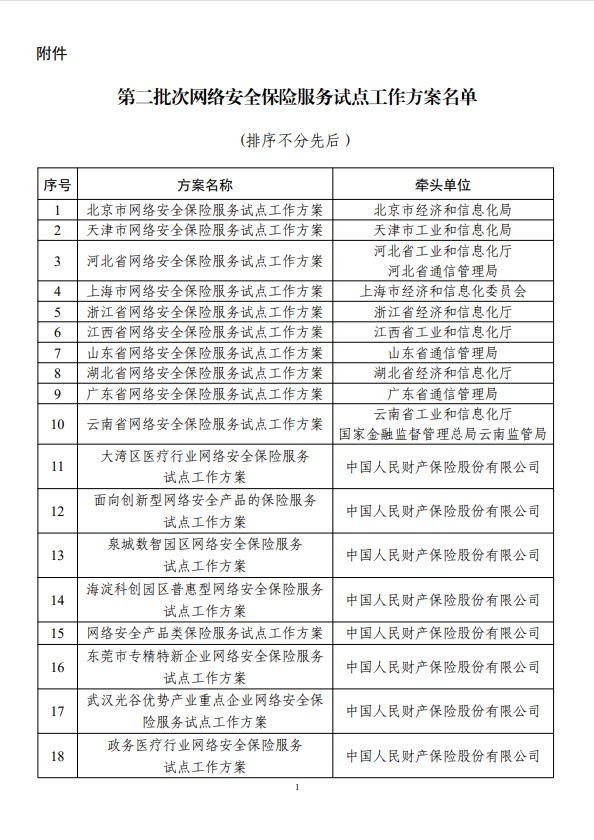 附件

第二批次网络安全保险服务试点工作方案名单

（排序不分先后）

| 序号 | 方案名称 | 牵头单位 |
|---|---|---|
| 1 | 北京市网络安全保险服务试点工作方案 | 北京市经济和信息化局 |
| 2 | 天津市网络安全保险服务试点工作方案 | 天津市工业和信息化局 |
| 3 | 河北省网络安全保险服务试点工作方案 | 河北省工业和信息化厅 河北省通信管理局 |
| 4 | 上海市网络安全保险服务试点工作方案 | 上海市经济和信息化委员会 |
| 5 | 浙江省网络安全保险服务试点工作方案 | 浙江省经济和信息化厅 |
| 6 | 江西省网络安全保险服务试点工作方案 | 江西省工业和信息化厅 |
| 7 | 山东省网络安全保险服务试点工作方案 | 山东省通信管理局 |
| 8 | 湖北省网络安全保险服务试点工作方案 | 湖北省经济和信息化厅 |
| 9 | 广东省网络安全保险服务试点工作方案 | 广东省通信管理局 |
| 10 | 云南省网络安全保险服务试点工作方案 | 云南省工业和信息化厅 国家金融监督管理总局云南监管局 |
| 11 | 大湾区医疗行业网络安全保险服务试点工作方案 | 中国人民财产保险股份有限公司 |
| 12 | 面向创新型网络安全产品的保险服务试点工作方案 | 中国人民财产保险股份有限公司 |
| 13 | 泉城数智园区网络安全保险服务试点工作方案 | 中国人民财产保险股份有限公司 |
| 14 | 海淀科创园区普惠型网络安全保险服务试点工作方案 | 中国人民财产保险股份有限公司 |
| 15 | 网络安全产品类保险服务试点工作方案 | 中国人民财产保险股份有限公司 |
| 16 | 东莞市专精特新企业网络安全保险服务试点工作方案 | 中国人民财产保险股份有限公司 |
| 17 | 武汉光谷优势产业重点企业网络安全保险服务试点工作方案 | 中国人民财产保险股份有限公司 |
| 18 | 政务医疗行业网络安全保险服务试点工作方案 | 中国人民财产保险股份有限公司 |

1